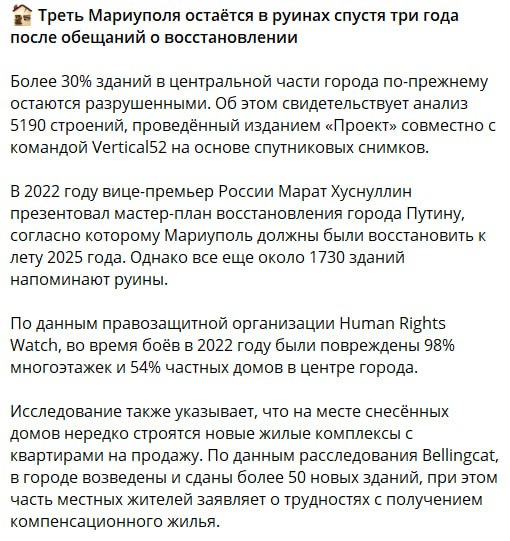 Треть Мариуполя остаётся в руинах спустя три года после обещаний о восстановлении

Более 30% зданий в центральной части города по-прежнему остаются разрушенными. Об этом свидетельствует анализ 5190 строений, проведённый изданием «Проект» совместно с командой Vertical52 на основе спутниковых снимков.

В 2022 году вице-премьер России Марат Хуснуллин презентовал мастер-план восстановления города Путину, согласно которому Мариуполь должны были восстановить к лету 2025 года. Однако все еще около 1730 зданий напоминают руины.

По данным правозащитной организации Human Rights Watch, во время боёв в 2022 году были повреждены 98% многоэтажек и 54% частных домов в центре города.

Исследование также указывает, что на месте снесённых домов нередко строятся новые жилые комплексы с квартирами на продажу. По данным расследования Bellingcat, в городе возведены и сданы более 50 новых зданий, при этом часть местных жителей заявляет о трудностях с получением компенсационного жилья.